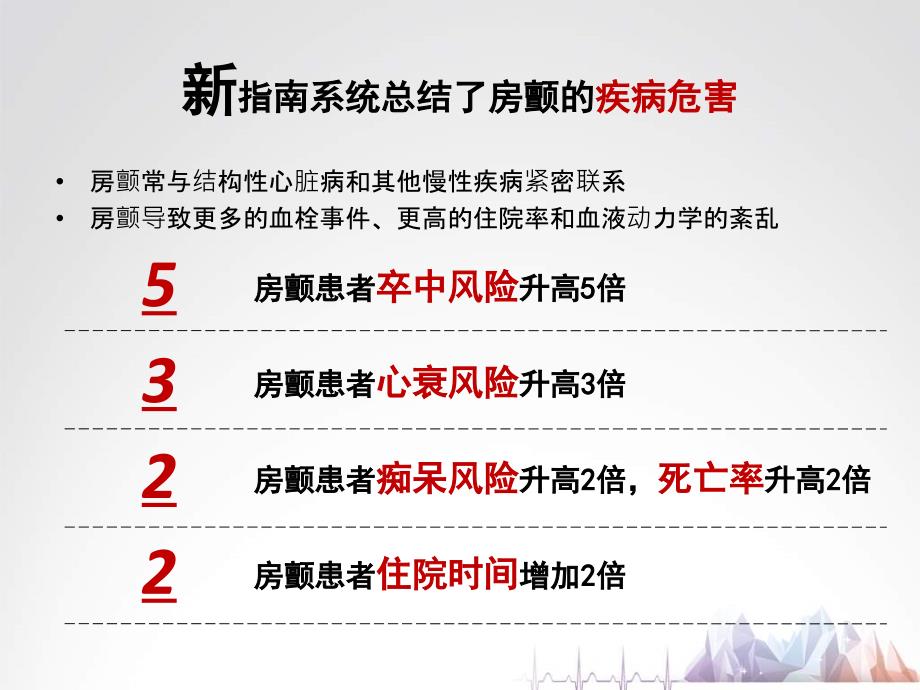 新指南系统总结了房颤的疾病危害

• 房颤常与结构性心脏病和其他慢性疾病紧密联系
• 房颤导致更多的血栓事件、更高的住院率和血液动力学的紊乱

5 房颤患者卒中风险升高5倍

3 房颤患者心衰风险升高3倍

2 房颤患者痴呆风险升高2倍，死亡率升高2倍

2 房颤患者住院时间增加2倍